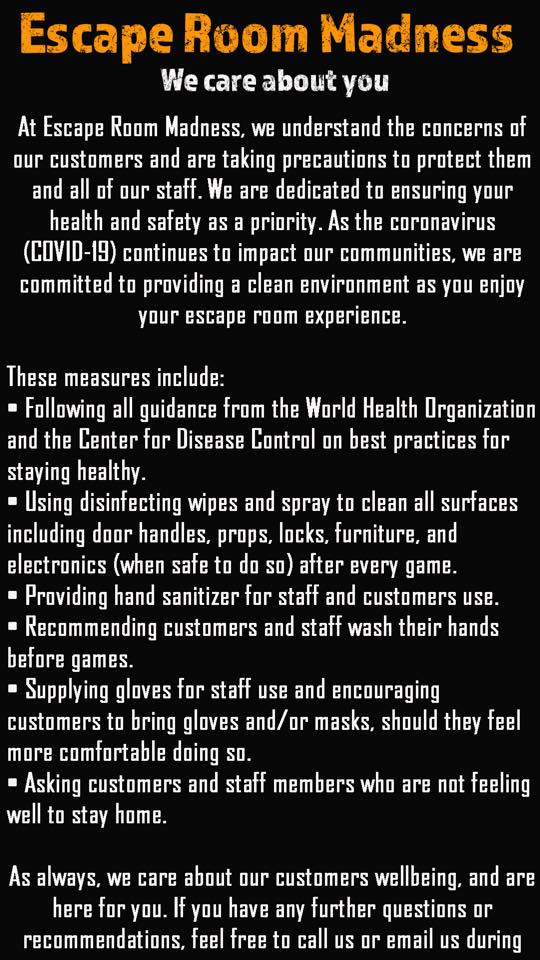 Escape Room Madness

We care about you

At Escape Room Madness, we understand the concerns of our customers and are taking precautions to protect them and all of our staff. We are dedicated to ensuring your health and safety as a priority. As the coronavirus (COVID-19) continues to impact our communities, we are committed to providing a clean environment as you enjoy your escape room experience.

These measures include:
• Following all guidance from the World Health Organization and the Center for Disease Control on best practices for staying healthy.
• Using disinfecting wipes and spray to clean all surfaces including door handles, props, locks, furniture, and electronics (when safe to do so) after every game.
• Providing hand sanitizer for staff and customers use.
• Recommending customers and staff wash their hands before games.
• Supplying gloves for staff use and encouraging customers to bring gloves and/or masks, should they feel more comfortable doing so.
• Asking customers and staff members who are not feeling well to stay home.

As always, we care about our customers wellbeing, and are here for you. If you have any further questions or recommendations, feel free to call us or email us during